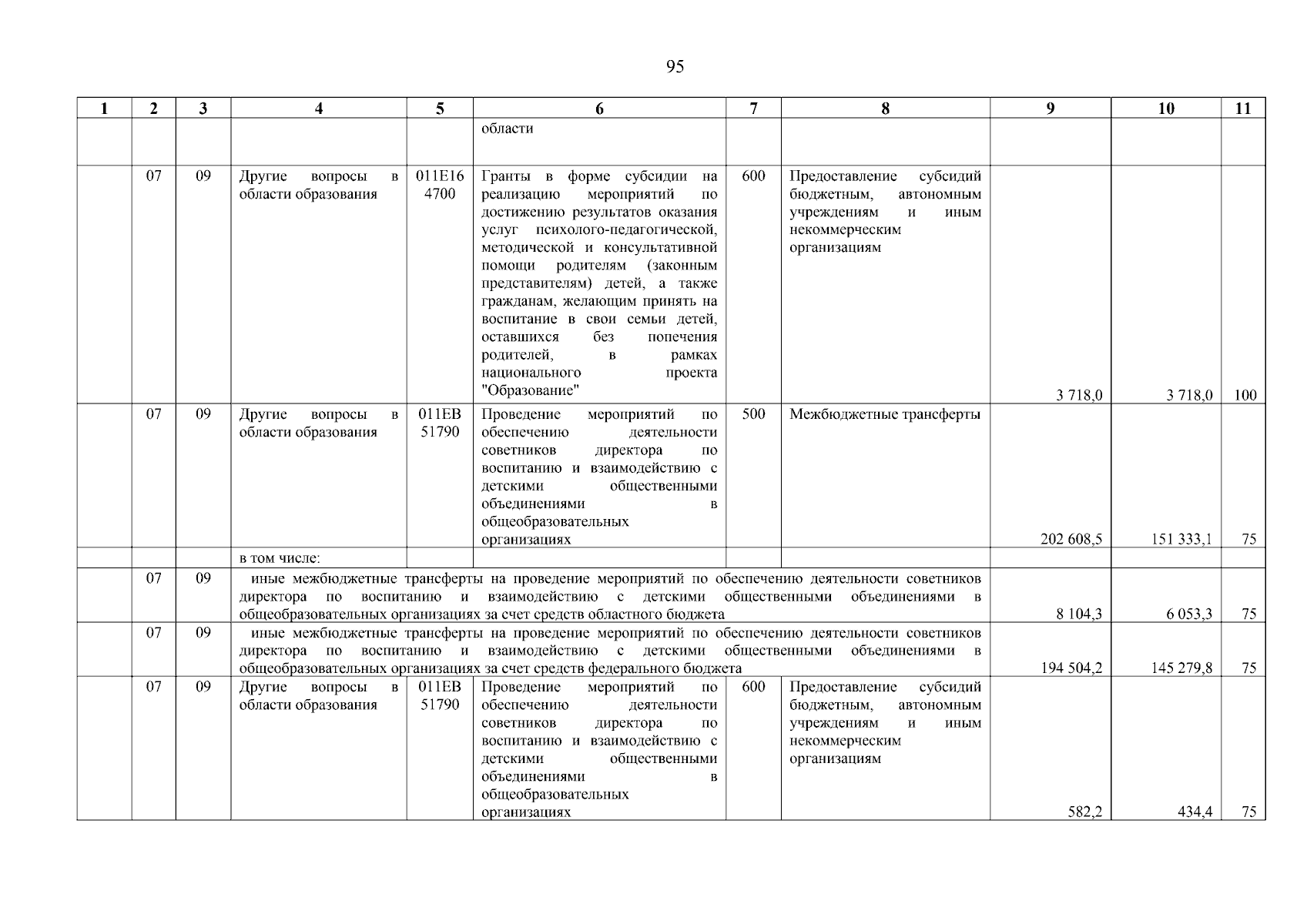 95

| 1 | 2 | 3 | 4 | 5 | 6 | 7 | 8 | 9 | 10 | 11 |
|---|---|---|---|---|---|---|---|---|---|---|
| | | | | | области | | | | | |
| | 07 | 09 | Другие вопросы в области образования | 011E16 4700 | Гранты в форме субсидии на реализацию мероприятий по достижению результатов оказания услуг психолого-педагогической, методической и консультативной помощи родителям (законным представителям) детей, а также гражданам, желающим принять на воспитание в свои семьи детей, оставшихся без попечения родителей, в рамках национального проекта "Образование" | 600 | Предоставление субсидий бюджетным, автономным учреждениям и иным некоммерческим организациям | 3 718,0 | 3 718,0 | 100 |
| | 07 | 09 | Другие вопросы в области образования | 011EB 51790 | Проведение мероприятий по обеспечению деятельности советников директора по воспитанию и взаимодействию с детскими общественными объединениями в общеобразовательных организациях | 500 | Межбюджетные трансферты | 202 608,5 | 151 333,1 | 75 |
| | | | в том числе: | | | | | | | |
| | 07 | 09 | иные межбюджетные трансферты на проведение мероприятий по обеспечению деятельности советников директора по воспитанию и взаимодействию с детскими общественными объединениями в общеобразовательных организациях за счет средств областного бюджета | | | | | 8 104,3 | 6 053,3 | 75 |
| | 07 | 09 | иные межбюджетные трансферты на проведение мероприятий по обеспечению деятельности советников директора по воспитанию и взаимодействию с детскими общественными объединениями в общеобразовательных организациях за счет средств федерального бюджета | | | | | 194 504,2 | 145 279,8 | 75 |
| | 07 | 09 | Другие вопросы в области образования | 011EB 51790 | Проведение мероприятий по обеспечению деятельности советников директора по воспитанию и взаимодействию с детскими общественными объединениями в общеобразовательных организациях | 600 | Предоставление субсидий бюджетным, автономным учреждениям и иным некоммерческим организациям | 582,2 | 434,4 | 75 |